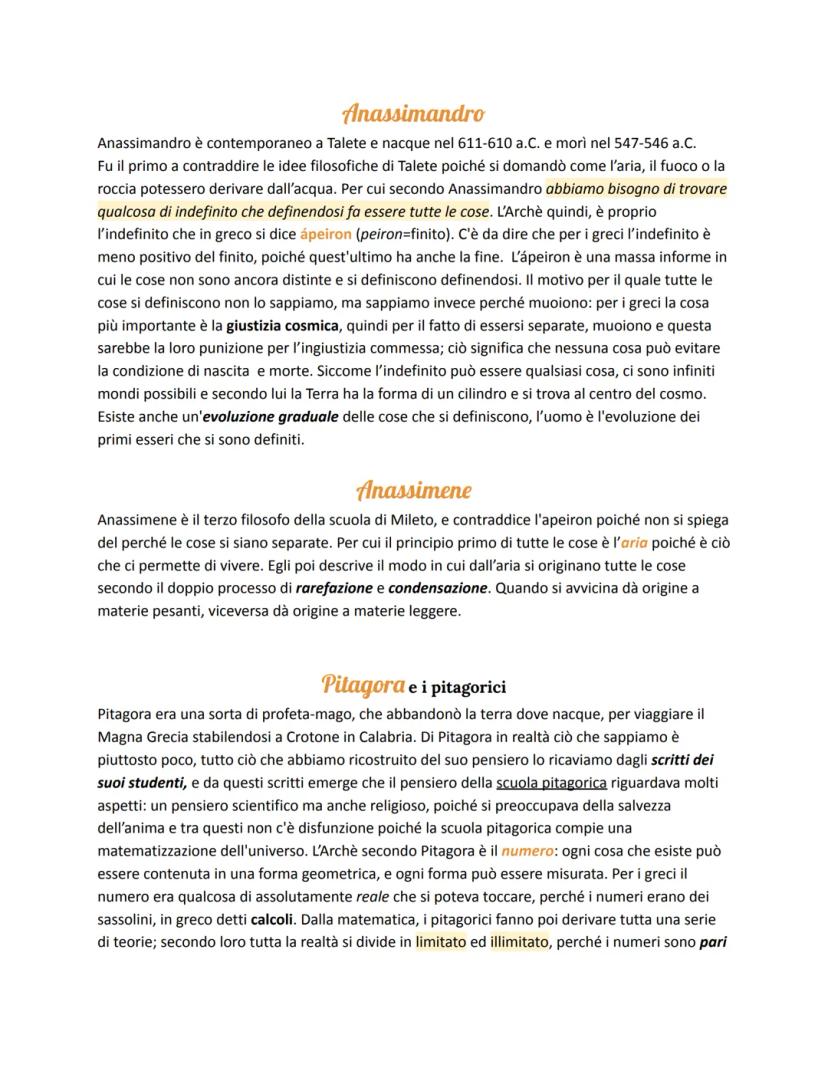 Anassimandro

Anassimandro è contemporaneo a Talete e nacque nel 611-610 a.C. e morì nel 547-546 a.C. Fu il primo a contraddire le idee filosofiche di Talete poiché si domandò come l'aria, il fuoco o la roccia potessero derivare dall'acqua. Per cui secondo Anassimandro abbiamo bisogno di trovare qualcosa di indefinito che definendosi fa essere tutte le cose. L'Archè quindi, è proprio l'indefinito che in greco si dice ápeiron (peiron=finito). C'è da dire che per i greci l'indefinito è meno positivo del finito, poiché quest'ultimo ha anche la fine. L'ápeiron è una massa informe in cui le cose non sono ancora distinte e si definiscono definendosi. Il motivo per il quale tutte le cose si definiscono non lo sappiamo, ma sappiamo invece perché muoiono: per i greci la cosa più importante è la giustizia cosmica, quindi per il fatto di essersi separate, muoiono e questa sarebbe la loro punizione per l'ingiustizia commessa; ciò significa che nessuna cosa può evitare la condizione di nascita e morte. Siccome l'indefinito può essere qualsiasi cosa, ci sono infiniti mondi possibili e secondo lui la Terra ha la forma di un cilindro e si trova al centro del cosmo. Esiste anche un'evoluzione graduale delle cose che si definiscono, l'uomo è l'evoluzione dei primi esseri che si sono definiti.

Anassimene

Anassimene è il terzo filosofo della scuola di Mileto, e contraddice l'apeiron poiché non si spiega del perché le cose si siano separate. Per cui il principio primo di tutte le cose è l'aria poiché è ciò che ci permette di vivere. Egli poi descrive il modo in cui dall'aria si originano tutte le cose secondo il doppio processo di rarefazione e condensazione. Quando si avvicina dà origine a materie pesanti, viceversa dà origine a materie leggere.

Pitagora e i pitagorici

Pitagora era una sorta di profeta-mago, che abbandonò la terra dove nacque, per viaggiare il Magna Grecia stabilendosi a Crotone in Calabria. Di Pitagora in realtà ciò che sappiamo è piuttosto poco, tutto ciò che abbiamo ricostruito del suo pensiero lo ricaviamo dagli scritti dei suoi studenti, e da questi scritti emerge che il pensiero della scuola pitagorica riguardava molti aspetti: un pensiero scientifico ma anche religioso, poiché si preoccupava della salvezza dell'anima e tra questi non c'è disfunzione poiché la scuola pitagorica compie una matematizzazione dell'universo. L'Archè secondo Pitagora è il numero: ogni cosa che esiste può essere contenuta in una forma geometrica, e ogni forma può essere misurata. Per i greci il numero era qualcosa di assolutamente reale che si poteva toccare, perché i numeri erano dei sassolini, in greco detti calcoli. Dalla matematica, i pitagorici fanno poi derivare tutta una serie di teorie; secondo loro tutta la realtà si divide in limitato ed illimitato, perché i numeri sono pari